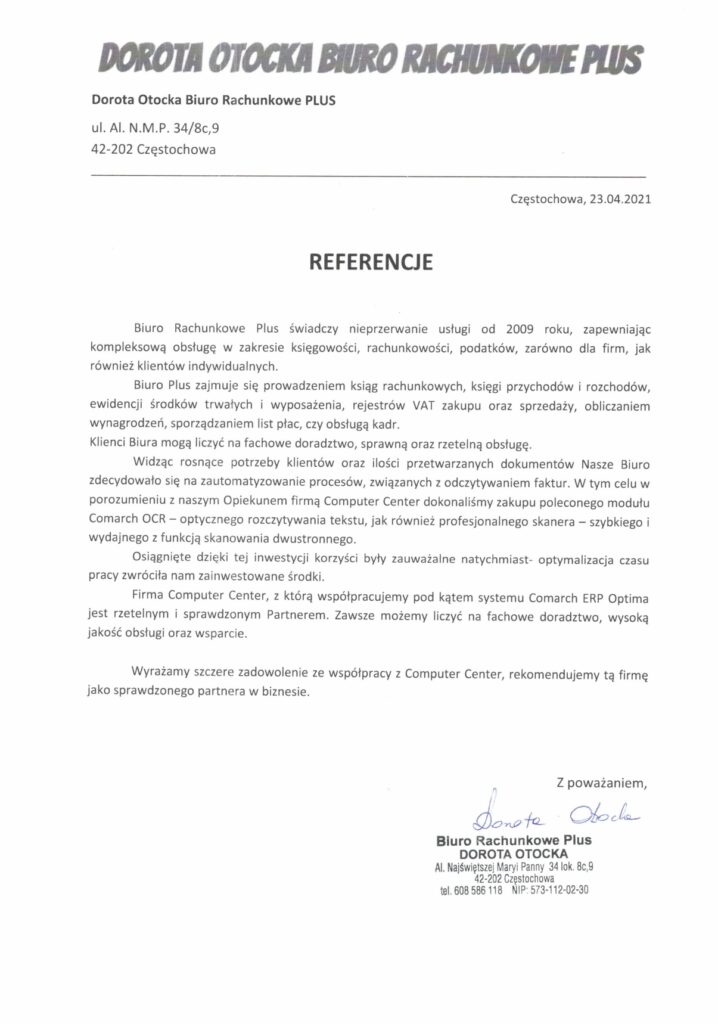 DOROTA OTOCKA BIURO RACHUNKOWE PLUS

Dorota Otocka Biuro Rachunkowe PLUS

ul. Al. N.M.P. 34/8c,9
42-202 Częstochowa

Częstochowa, 23.04.2021

REFERENCJE

Biuro Rachunkowe Plus świadczy nieprzerwanie usługi od 2009 roku, zapewniając kompleksową obsługę w zakresie księgowości, rachunkowości, podatków, zarówno dla firm, jak również klientów indywidualnych.

Biuro Plus zajmuje się prowadzeniem ksiąg rachunkowych, księgi przychodów i rozchodów, ewidencji środków trwałych i wyposażenia, rejestrów VAT zakupu oraz sprzedaży, obliczaniem wynagrodzeń, sporządzaniem list płac, czy obsługą kadr.
Klienci Biura mogą liczyć na fachowe doradztwo, sprawną oraz rzetelną obsługę.

Widząc rosnące potrzeby klientów oraz ilości przetwarzanych dokumentów Nasze Biuro zdecydowało się na zautomatyzowanie procesów, związanych z odczytywaniem faktur. W tym celu w porozumieniu z naszym Opiekunem firmą Computer Center dokonaliśmy zakupu poleconego modułu Comarch OCR – optycznego rozczytywania tekstu, jak również profesjonalnego skanera – szybkiego i wydajnego z funkcją skanowania dwustronnego.

Osiągnięte dzięki tej inwestycji korzyści były zauważalne natychmiast- optymalizacja czasu pracy zwróciła nam zainwestowane środki.

Firma Computer Center, z którą współpracujemy pod kątem systemu Comarch ERP Optima jest rzetelnym i sprawdzonym Partnerem. Zawsze możemy liczyć na fachowe doradztwo, wysoką jakość obsługi oraz wsparcie.

Wyrażamy szczere zadowolenie ze współpracy z Computer Center, rekomendujemy tą firmę jako sprawdzonego partnera w biznesie.

Z poważaniem,

Dorota Otocka

Biuro Rachunkowe Plus
DOROTA OTOCKA
Al. Najświętszej Maryi Panny 34 lok. 8c,9
42-202 Częstochowa
tel. 608 586 118 NIP: 573-112-02-30